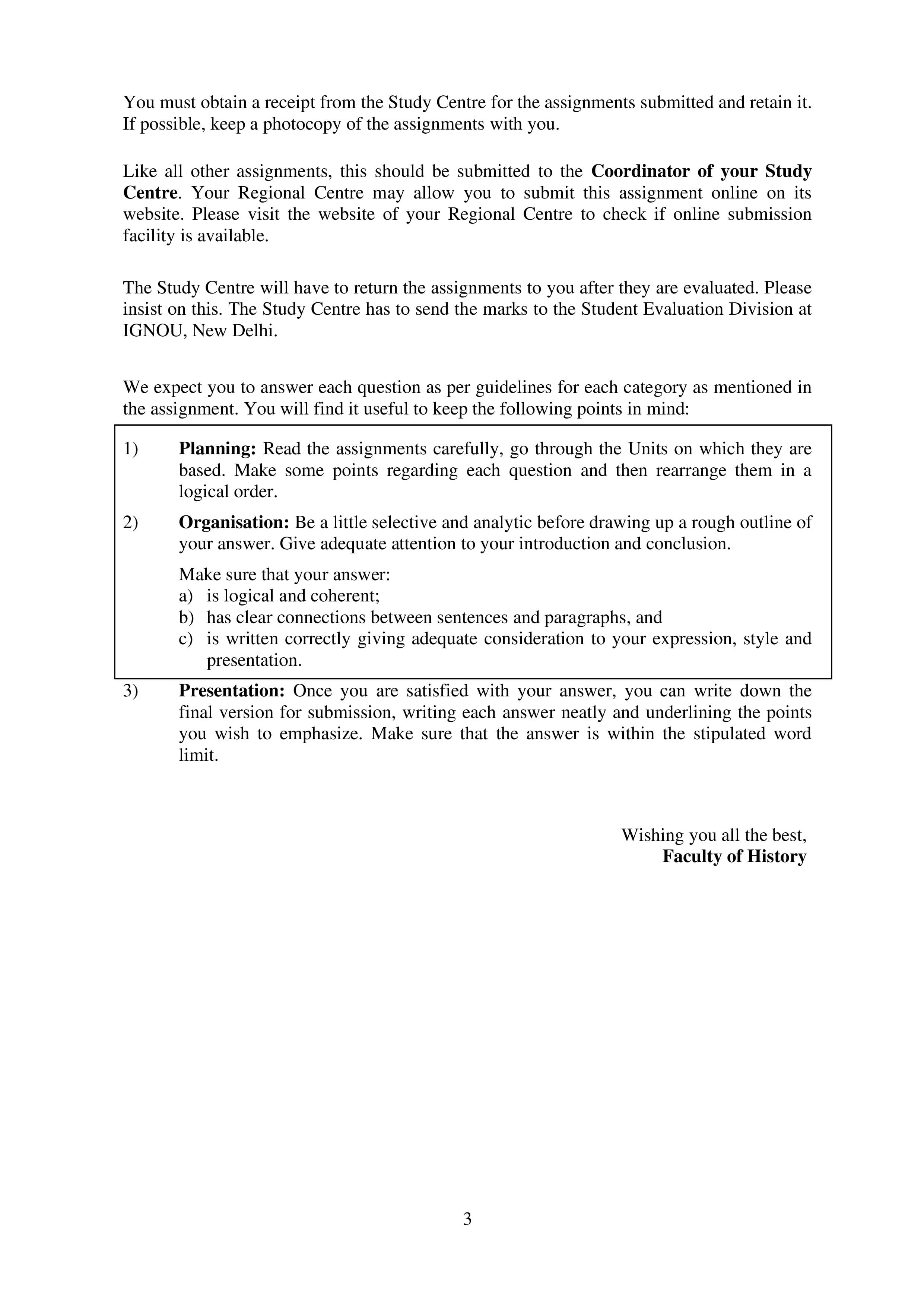 You must obtain a receipt from the Study Centre for the assignments submitted and retain it. If possible, keep a photocopy of the assignments with you.

Like all other assignments, this should be submitted to the Coordinator of your Study Centre. Your Regional Centre may allow you to submit this assignment online on its website. Please visit the website of your Regional Centre to check if online submission facility is available.

The Study Centre will have to return the assignments to you after they are evaluated. Please insist on this. The Study Centre has to send the marks to the Student Evaluation Division at IGNOU, New Delhi.

We expect you to answer each question as per guidelines for each category as mentioned in the assignment. You will find it useful to keep the following points in mind:

1) Planning: Read the assignments carefully, go through the Units on which they are based. Make some points regarding each question and then rearrange them in a logical order.

2) Organisation: Be a little selective and analytic before drawing up a rough outline of your answer. Give adequate attention to your introduction and conclusion.

Make sure that your answer:
a) is logical and coherent;
b) has clear connections between sentences and paragraphs, and
c) is written correctly giving adequate consideration to your expression, style and presentation.

3) Presentation: Once you are satisfied with your answer, you can write down the final version for submission, writing each answer neatly and underlining the points you wish to emphasize. Make sure that the answer is within the stipulated word limit.

Wishing you all the best,
Faculty of History

3